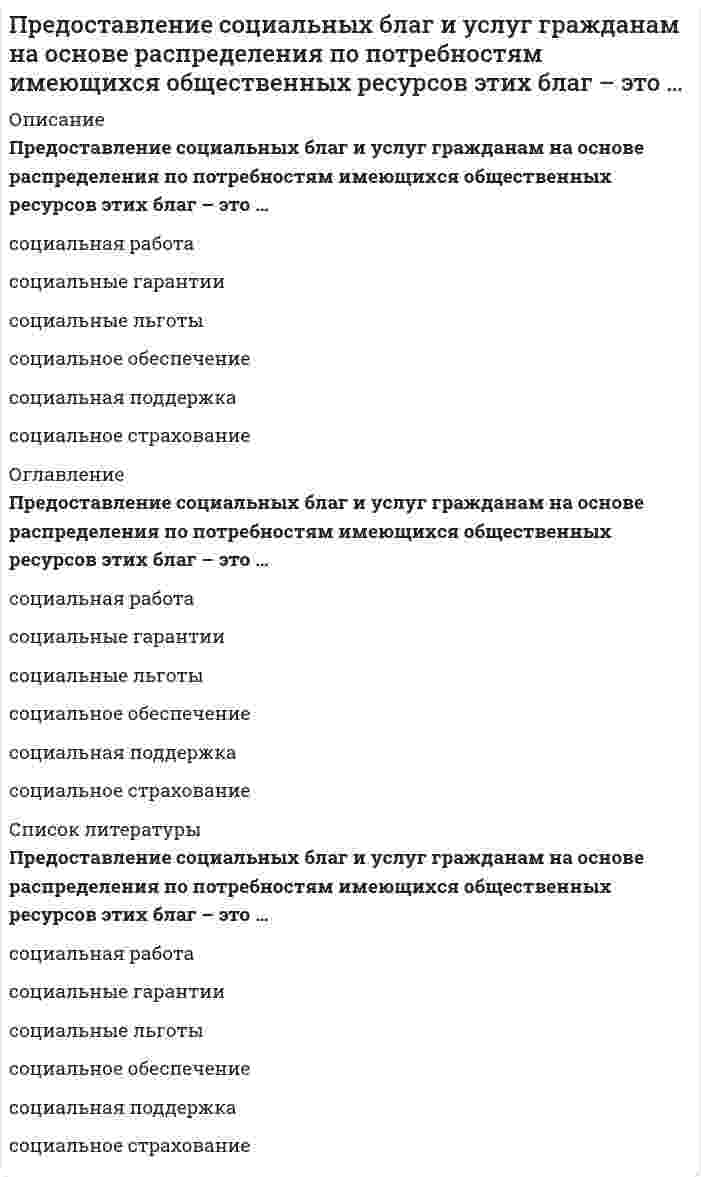 Предоставление социальных благ и услуг гражданам на основе распределения по потребностям имеющихся общественных ресурсов этих благ – это ...

Описание

Предоставление социальных благ и услуг гражданам на основе распределения по потребностям имеющихся общественных ресурсов этих благ – это ...

социальная работа

социальные гарантии

социальные льготы

социальное обеспечение

социальная поддержка

социальное страхование

Оглавление

Предоставление социальных благ и услуг гражданам на основе распределения по потребностям имеющихся общественных ресурсов этих благ – это ...

социальная работа

социальные гарантии

социальные льготы

социальное обеспечение

социальная поддержка

социальное страхование

Список литературы

Предоставление социальных благ и услуг гражданам на основе распределения по потребностям имеющихся общественных ресурсов этих благ – это ...

социальная работа

социальные гарантии

социальные льготы

социальное обеспечение

социальная поддержка

социальное страхование